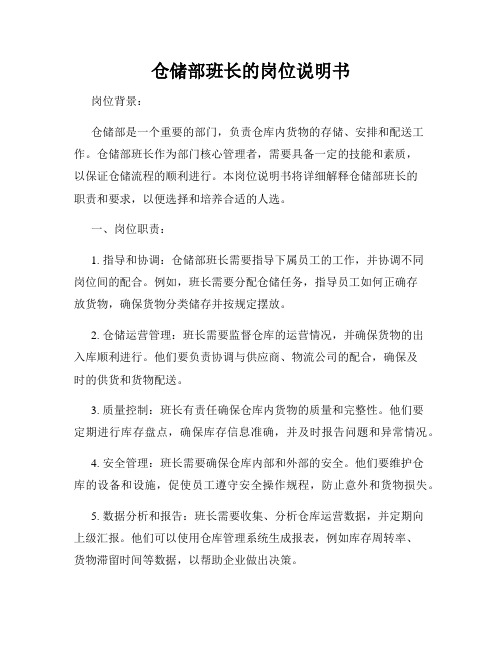 仓储部班长的岗位说明书

岗位背景：

仓储部是一个重要的部门，负责仓库内货物的存储、安排和配送工作。仓储部班长作为部门核心管理者，需要具备一定的技能和素质，以保证仓储流程的顺利进行。本岗位说明书将详细解释仓储部班长的职责和要求，以便选择和培养合适的人选。

一、岗位职责：

1. 指导和协调：仓储部班长需要指导下属员工的工作，并协调不同岗位间的配合。例如，班长需要分配仓储任务，指导员工如何正确存放货物，确保货物分类储存并按规定摆放。

2. 仓储运营管理：班长需要监督仓库的运营情况，并确保货物的出入库顺利进行。他们要负责协调与供应商、物流公司的配合，确保及时的供货和货物配送。

3. 质量控制：班长有责任确保仓库内货物的质量和完整性。他们要定期进行库存盘点，确保库存信息准确，并及时报告问题和异常情况。

4. 安全管理：班长需要确保仓库内部和外部的安全。他们要维护仓库的设备和设施，促使员工遵守安全操作规程，防止意外和货物损失。

5. 数据分析和报告：班长需要收集、分析仓库运营数据，并定期向上级汇报。他们可以使用仓库管理系统生成报表，例如库存周转率、货物滞留时间等数据，以帮助企业做出决策。